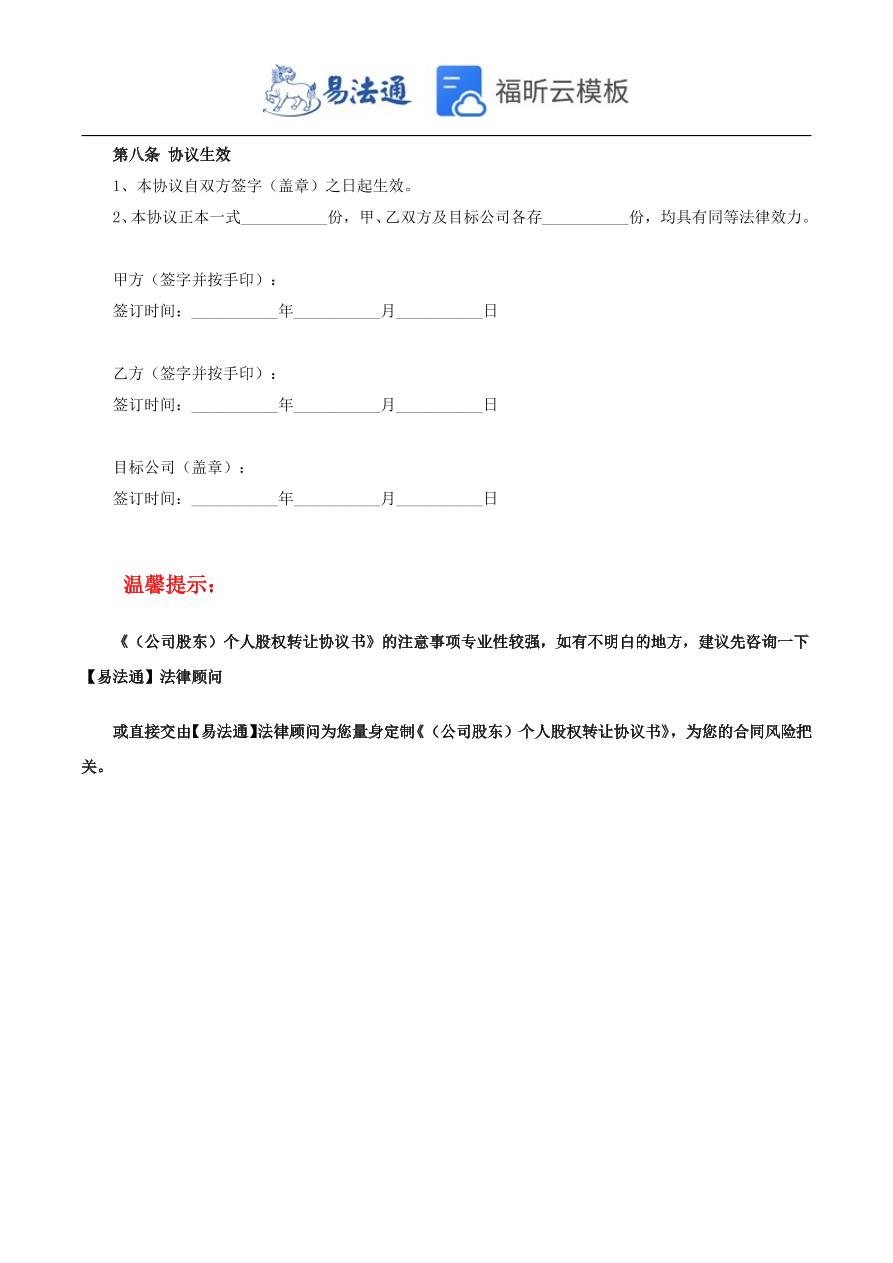 易法通 福昕云模板

第八条 协议生效

1、本协议自双方签字（盖章）之日起生效。

2、本协议正本一式__________份，甲、乙双方及目标公司各存__________份，均具有同等法律效力。

甲方（签字并按手印）：

签订时间：__________年__________月__________日

乙方（签字并按手印）：

签订时间：__________年__________月__________日

目标公司（盖章）：

签订时间：__________年__________月__________日

温馨提示：

《（公司股东）个人股权转让协议书》的注意事项专业性较强，如有不明白的地方，建议先咨询一下【易法通】法律顾问

或直接交由【易法通】法律顾问为您量身定制《（公司股东）个人股权转让协议书》，为您的合同风险把关。